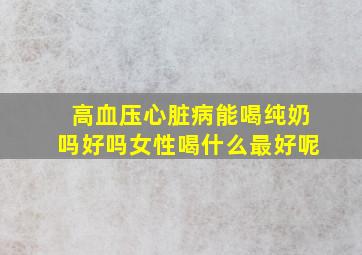 高血压心脏病能喝纯奶吗好吗女性喝什么最好呢